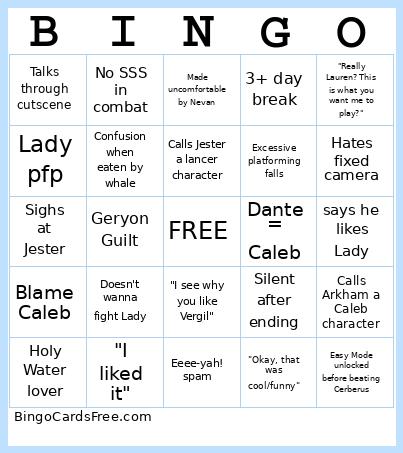 | B | I | N | G | O |
|---|---|---|---|---|
| Talks through cutscene | No SSS in combat | Made uncomfortable by Nevan | 3+ day break | "Really Lauren? This is what you want me to play?" |
| Lady pfp | Confusion when eaten by whale | Calls Jester a lancer character | Excessive platforming falls | Hates fixed camera |
| Sighs at Jester | Geryon Guilt | FREE | Dante = Caleb | says he likes Lady |
| Blame Caleb | Doesn't wanna fight Lady | "I see why you like Vergil" | Silent after ending | Calls Arkham a Caleb character |
| Holy Water lover | "I liked it" | Eeee-yah! spam | "Okay, that was cool/funny" | Easy Mode unlocked before beating Cerberus |

BingoCardsFree.com